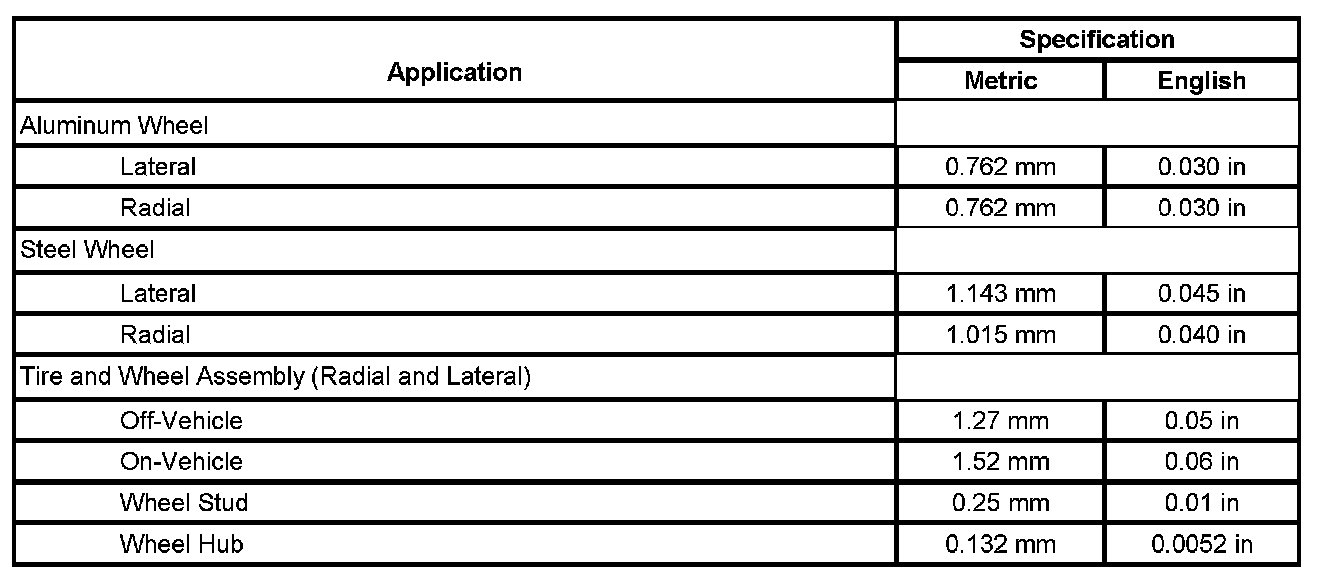 | Application | Specification | |
|---|---|---|
| | Metric | English |
| Aluminum Wheel | | |
| Lateral | 0.762 mm | 0.030 in |
| Radial | 0.762 mm | 0.030 in |
| Steel Wheel | | |
| Lateral | 1.143 mm | 0.045 in |
| Radial | 1.015 mm | 0.040 in |
| Tire and Wheel Assembly (Radial and Lateral) | | |
| Off-Vehicle | 1.27 mm | 0.05 in |
| On-Vehicle | 1.52 mm | 0.06 in |
| Wheel Stud | 0.25 mm | 0.01 in |
| Wheel Hub | 0.132 mm | 0.0052 in |